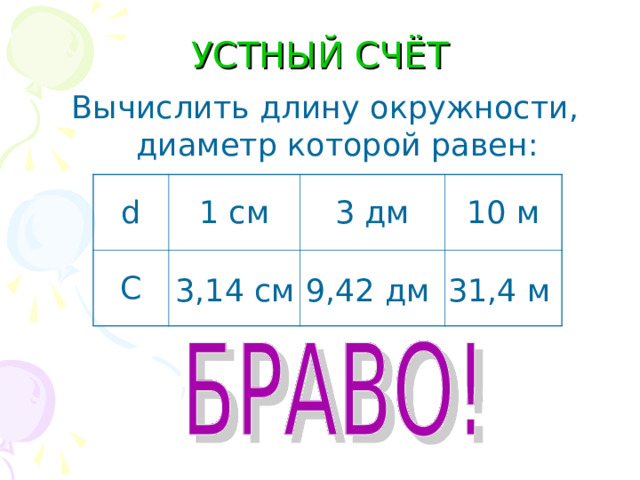 УСТНЫЙ СЧЁТ

Вычислить длину окружности, диаметр которой равен:

| d | 1 см | 3 дм | 10 м |
|---|---|---|---|
| C | 3,14 см | 9,42 дм | 31,4 м |

БРАВО!